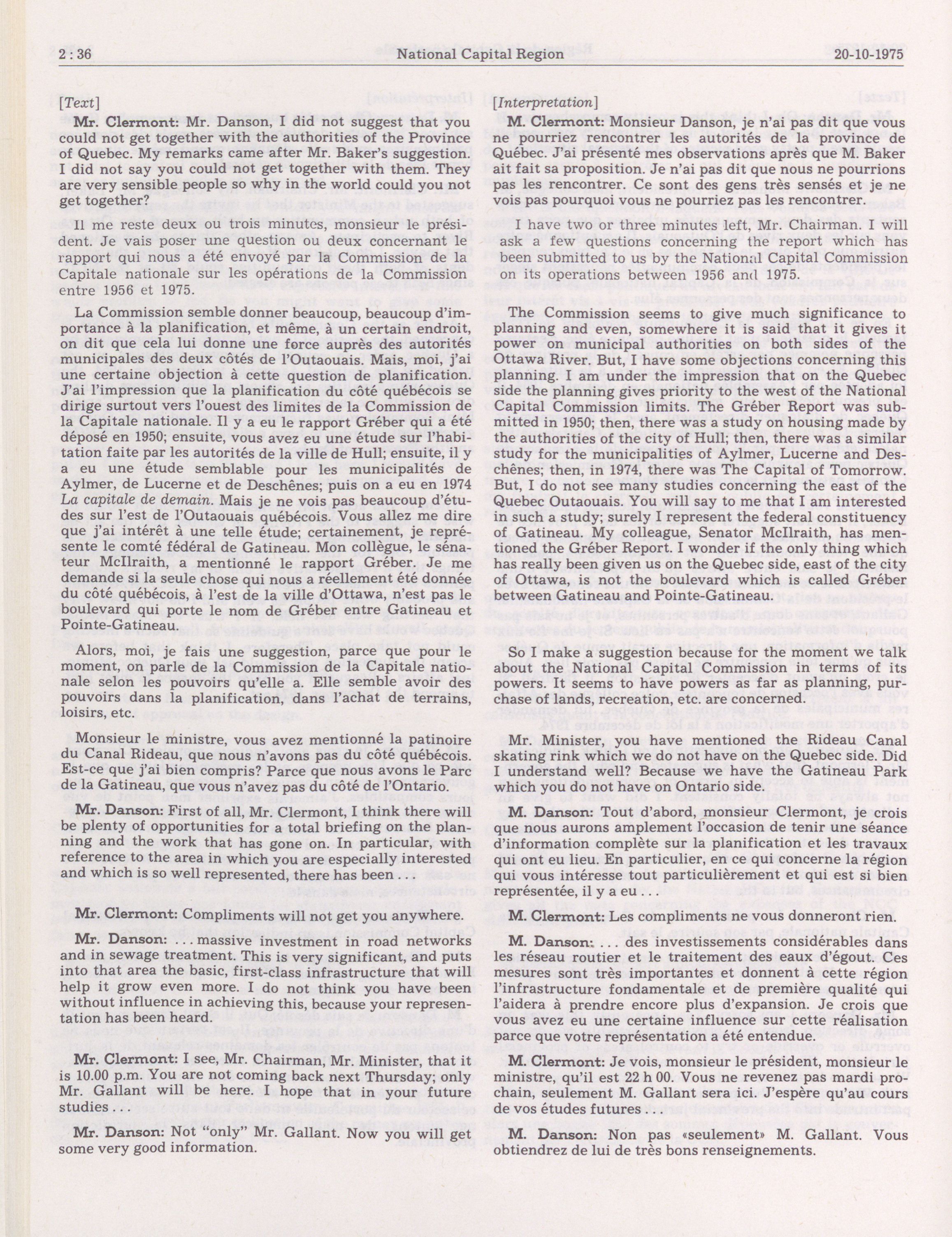 2 : 36 National Capital Region 20-10-1975

[Text]

Mr. Clermont: Mr. Danson, I did not suggest that you could not get together with the authorities of the Province of Quebec. My remarks came after Mr. Baker's suggestion. I did not say you could not get together with them. They are very sensible people so why in the world could you not get together?

Il me reste deux ou trois minutes, monsieur le président. Je vais poser une question ou deux concernant le rapport qui nous a été envoyé par la Commission de la Capitale nationale sur les opérations de la Commission entre 1956 et 1975.

La Commission semble donner beaucoup, beaucoup d'importance à la planification, et même, à un certain endroit, on dit que cela lui donne une force auprès des autorités municipales des deux côtés de l'Outaouais. Mais, moi, j'ai une certaine objection à cette question de planification. J'ai l'impression que la planification du côté québécois se dirige surtout vers l'ouest des limites de la Commission de la Capitale nationale. Il y a eu le rapport Gréber qui a été déposé en 1950; ensuite, vous avez eu une étude sur l'habitation faite par les autorités de la ville de Hull; ensuite, il y a eu une étude semblable pour les municipalités de Aylmer, de Lucerne et de Deschênes; puis on a eu en 1974 La capitale de demain. Mais je ne vois pas beaucoup d'études sur l'est de l'Outaouais québécois. Vous allez me dire que j'ai intérêt à une telle étude; certainement, je représente le comté fédéral de Gatineau. Mon collègue, le sénateur McIlraith, a mentionné le rapport Gréber. Je me demande si la seule chose qui nous a réellement été donnée du côté québécois, à l'est de la ville d'Ottawa, n'est pas le boulevard qui porte le nom de Gréber entre Gatineau et Pointe-Gatineau.

Alors, moi, je fais une suggestion, parce que pour le moment, on parle de la Commission de la Capitale nationale selon les pouvoirs qu'elle a. Elle semble avoir des pouvoirs dans la planification, dans l'achat de terrains, loisirs, etc.

Monsieur le ministre, vous avez mentionné la patinoire du Canal Rideau, que nous n'avons pas du côté québécois. Est-ce que j'ai bien compris? Parce que nous avons le Parc de la Gatineau, que vous n'avez pas du côté de l'Ontario.

Mr. Danson: First of all, Mr. Clermont, I think there will be plenty of opportunities for a total briefing on the planning and the work that has gone on. In particular, with reference to the area in which you are especially interested and which is so well represented, there has been . . .

Mr. Clermont: Compliments will not get you anywhere.

Mr. Danson: . . . massive investment in road networks and in sewage treatment. This is very significant, and puts into that area the basic, first-class infrastructure that will help it grow even more. I do not think you have been without influence in achieving this, because your representation has been heard.

Mr. Clermont: I see, Mr. Chairman, Mr. Minister, that it is 10.00 p.m. You are not coming back next Thursday; only Mr. Gallant will be here. I hope that in your future studies . . .

Mr. Danson: Not "only" Mr. Gallant. Now you will get some very good information.

[Interpretation]

M. Clermont: Monsieur Danson, je n'ai pas dit que vous ne pourriez rencontrer les autorités de la province de Québec. J'ai présenté mes observations après que M. Baker ait fait sa proposition. Je n'ai pas dit que nous ne pourrions pas les rencontrer. Ce sont des gens très sensés et je ne vois pas pourquoi vous ne pourriez pas les rencontrer.

I have two or three minutes left, Mr. Chairman. I will ask a few questions concerning the report which has been submitted to us by the National Capital Commission on its operations between 1956 and 1975.

The Commission seems to give much significance to planning and even, somewhere it is said that it gives it power on municipal authorities on both sides of the Ottawa River. But, I have some objections concerning this planning. I am under the impression that on the Quebec side the planning gives priority to the west of the National Capital Commission limits. The Gréber Report was submitted in 1950; then, there was a study on housing made by the authorities of the city of Hull; then, there was a similar study for the municipalities of Aylmer, Lucerne and Deschênes; then, in 1974, there was The Capital of Tomorrow. But, I do not see many studies concerning the east of the Quebec Outaouais. You will say to me that I am interested in such a study; surely I represent the federal constituency of Gatineau. My colleague, Senator McIlraith, has mentioned the Gréber Report. I wonder if the only thing which has really been given us on the Quebec side, east of the city of Ottawa, is not the boulevard which is called Gréber between Gatineau and Pointe-Gatineau.

So I make a suggestion because for the moment we talk about the National Capital Commission in terms of its powers. It seems to have powers as far as planning, purchase of lands, recreation, etc. are concerned.

Mr. Minister, you have mentioned the Rideau Canal skating rink which we do not have on the Quebec side. Did I understand well? Because we have the Gatineau Park which you do not have on Ontario side.

M. Danson: Tout d'abord, monsieur Clermont, je crois que nous aurons amplement l'occasion de tenir une séance d'information complète sur la planification et les travaux qui ont eu lieu. En particulier, en ce qui concerne la région qui vous intéresse tout particulièrement et qui est si bien représentée, il y a eu . . .

M. Clermont: Les compliments ne vous donneront rien.

M. Danson: . . . des investissements considérables dans les réseau routier et le traitement des eaux d'égout. Ces mesures sont très importantes et donnent à cette région l'infrastructure fondamentale et de première qualité qui l'aidera à prendre encore plus d'expansion. Je crois que vous avez eu une certaine influence sur cette réalisation parce que votre représentation a été entendue.

M. Clermont: Je vois, monsieur le président, monsieur le ministre, qu'il est 22 h 00. Vous ne revenez pas mardi prochain, seulement M. Gallant sera ici. J'espère qu'au cours de vos études futures . . .

M. Danson: Non pas «seulement» M. Gallant. Vous obtiendrez de lui de très bons renseignements.